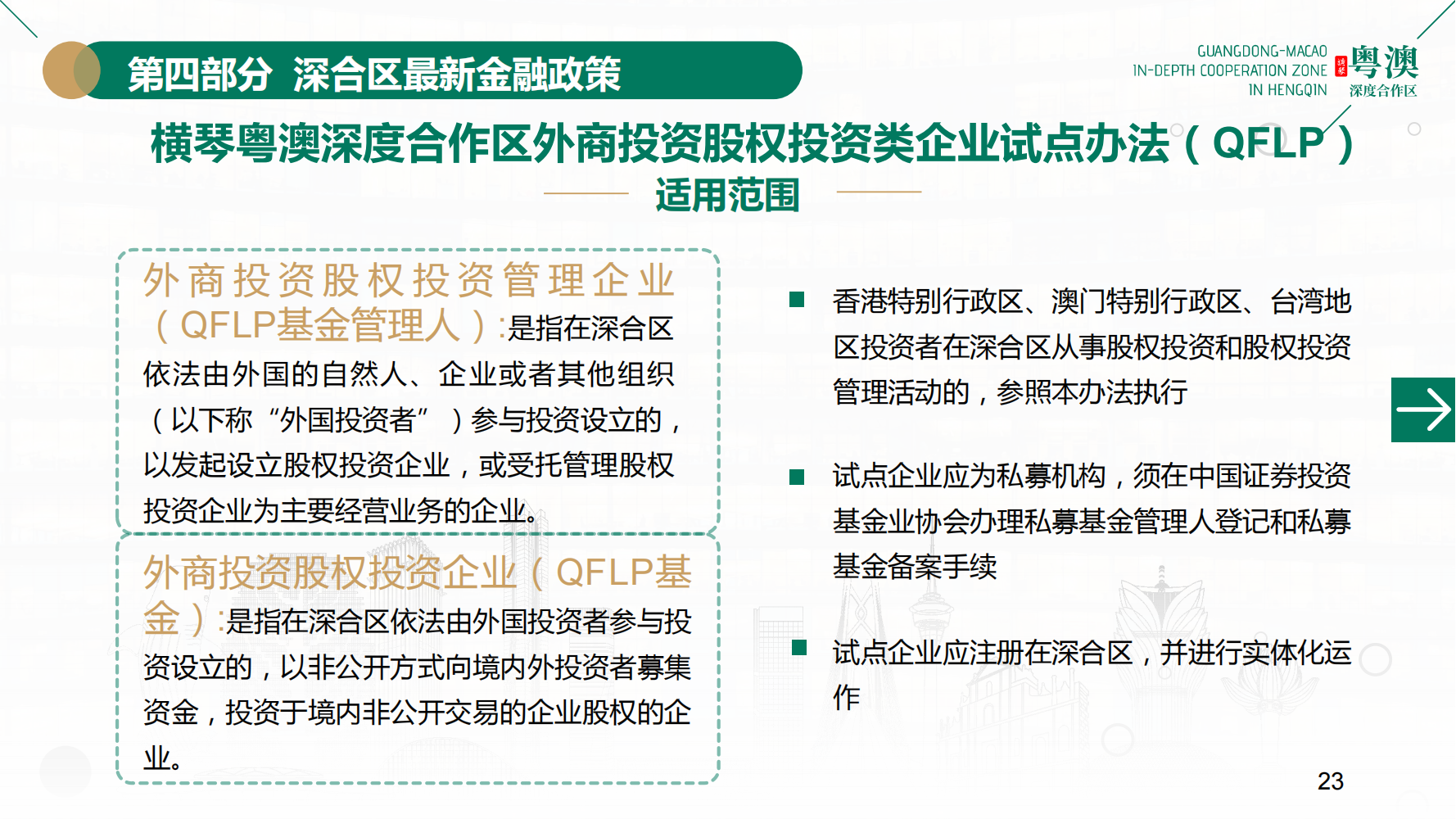 第四部分 深合区最新金融政策

GUANGDONG-MACAO
IN-DEPTH COOPERATION ZONE
IN HENGQIN

粤澳
深度合作区

横琴粤澳深度合作区外商投资股权投资类企业试点办法（QFLP）

适用范围

外商投资股权投资管理企业（QFLP基金管理人）:是指在深合区依法由外国的自然人、企业或者其他组织（以下称“外国投资者”）参与投资设立的，以发起设立股权投资企业，或受托管理股权投资企业为主要经营业务的企业。

外商投资股权投资企业（QFLP基金）:是指在深合区依法由外国投资者参与投资设立的，以非公开方式向境内外投资者募集资金，投资于境内非公开交易的企业股权的企业。

香港特别行政区、澳门特别行政区、台湾地区投资者在深合区从事股权投资和股权投资管理活动的，参照本办法执行

试点企业应为私募机构，须在中国证券投资基金业协会办理私募基金管理人登记和私募基金备案手续

试点企业应注册在深合区，并进行实体化运作

23